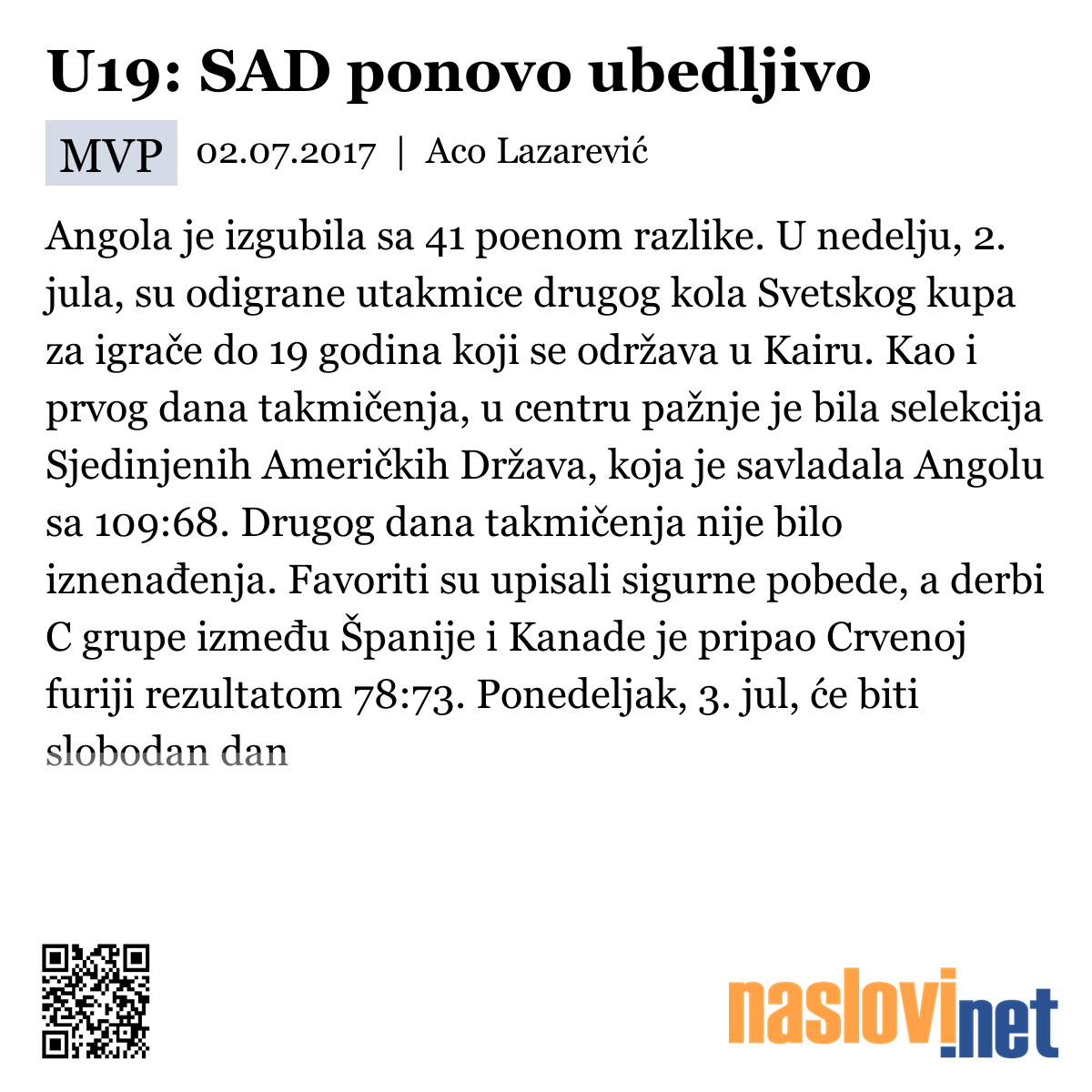 U19: SAD ponovo ubedljivo

MVP 02.07.2017 | Aco Lazarević

Angola je izgubila sa 41 poenom razlike. U nedelju, 2. jula, su odigrane utakmice drugog kola Svetskog kupa za igrače do 19 godina koji se održava u Kairu. Kao i prvog dana takmičenja, u centru pažnje je bila selekcija Sjedinjenih Američkih Država, koja je savladala Angolu sa 109:68. Drugog dana takmičenja nije bilo iznenađenja. Favoriti su upisali sigurne pobede, a derbi C grupe između Španije i Kanade je pripao Crvenoj furiji rezultatom 78:73. Ponedeljak, 3. jul, će biti slobodan dan

naslovi.net